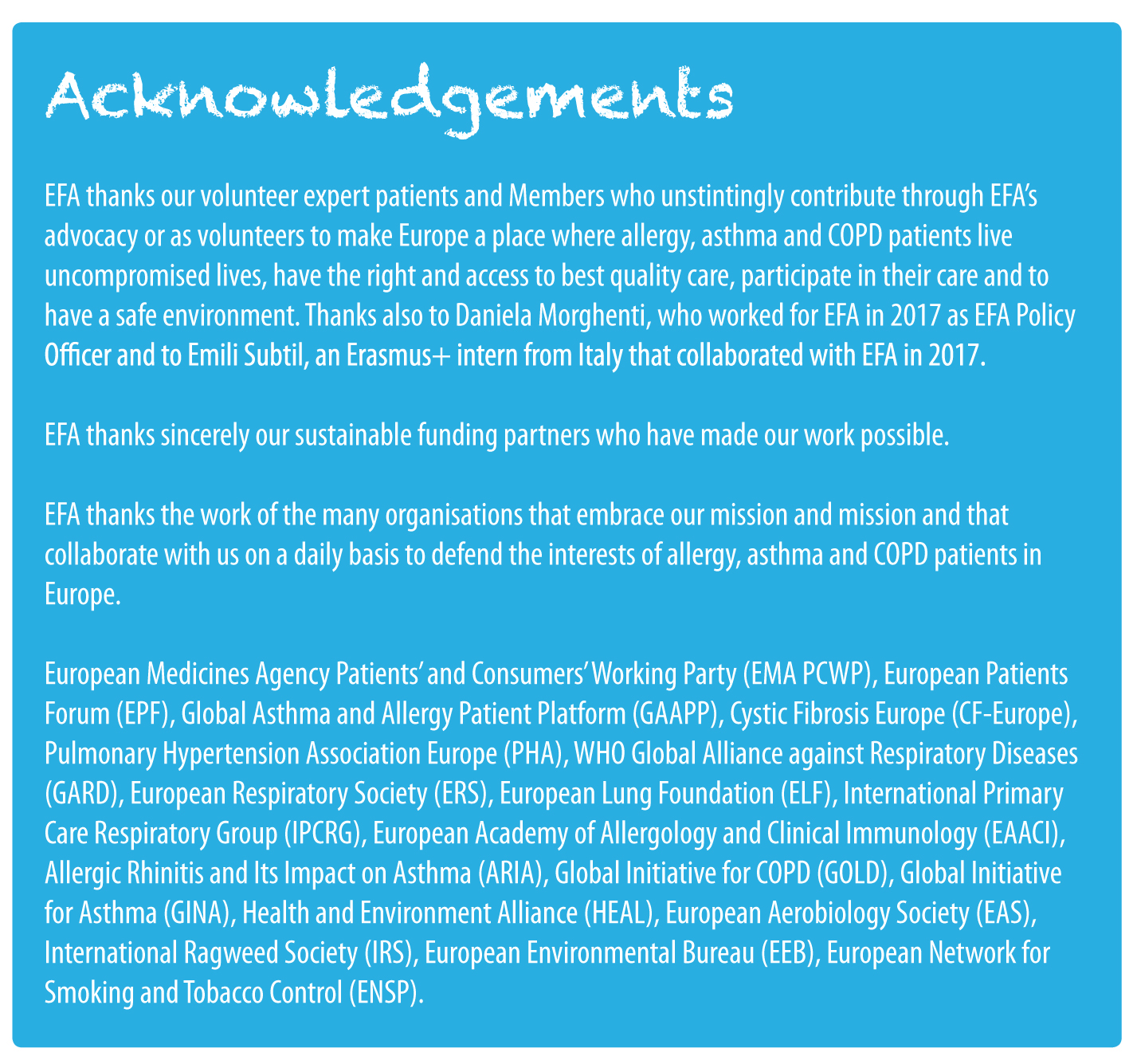 Acknowledgements

EFA thanks our volunteer expert patients and Members who unstintingly contribute through EFA's advocacy or as volunteers to make Europe a place where allergy, asthma and COPD patients live uncompromised lives, have the right and access to best quality care, participate in their care and to have a safe environment. Thanks also to Daniela Morghenti, who worked for EFA in 2017 as EFA Policy Officer and to Emili Subtil, an Erasmus+ intern from Italy that collaborated with EFA in 2017.

EFA thanks sincerely our sustainable funding partners who have made our work possible.

EFA thanks the work of the many organisations that embrace our mission and mission and that collaborate with us on a daily basis to defend the interests of allergy, asthma and COPD patients in Europe.

European Medicines Agency Patients' and Consumers' Working Party (EMA PCWP), European Patients Forum (EPF), Global Asthma and Allergy Patient Platform (GAAPP), Cystic Fibrosis Europe (CF-Europe), Pulmonary Hypertension Association Europe (PHA), WHO Global Alliance against Respiratory Diseases (GARD), European Respiratory Society (ERS), European Lung Foundation (ELF), International Primary Care Respiratory Group (IPCRG), European Academy of Allergology and Clinical Immunology (EAACI), Allergic Rhinitis and Its Impact on Asthma (ARIA), Global Initiative for COPD (GOLD), Global Initiative for Asthma (GINA), Health and Environment Alliance (HEAL), European Aerobiology Society (EAS), International Ragweed Society (IRS), European Environmental Bureau (EEB), European Network for Smoking and Tobacco Control (ENSP).